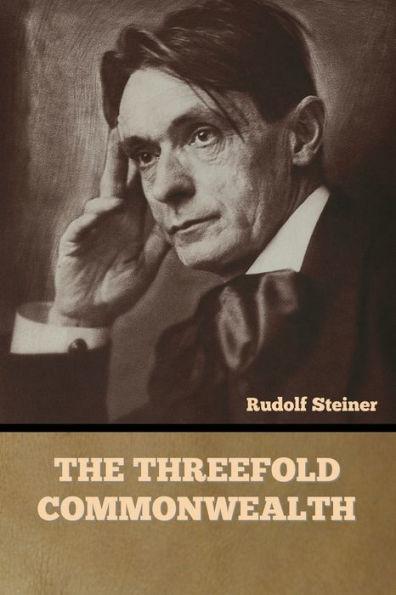 Rudolf Steiner

THE THREEFOLD COMMONWEALTH